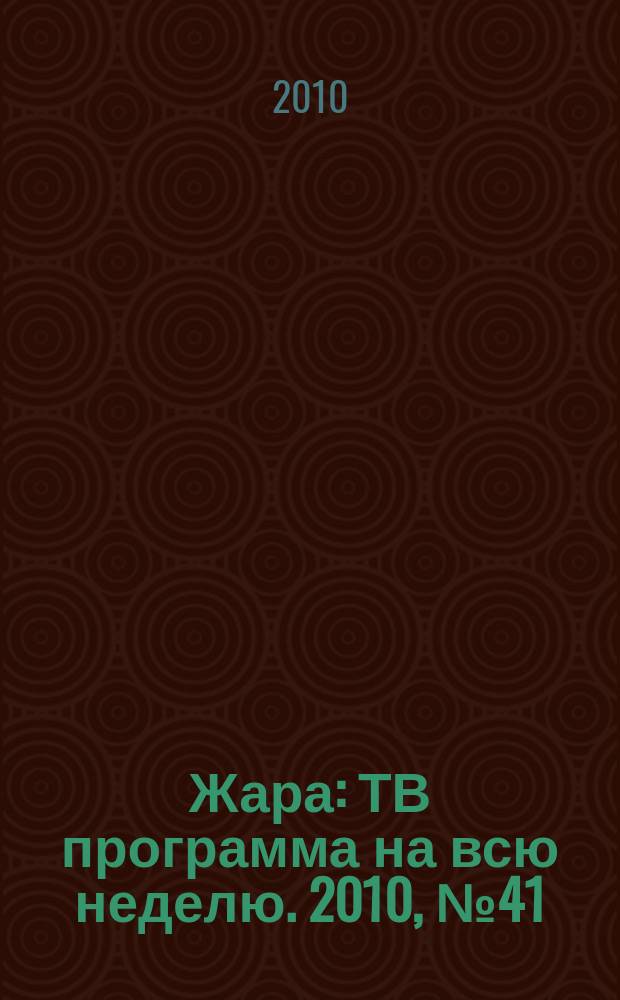 2010

Жара: ТВ программа на всю неделю. 2010, №41